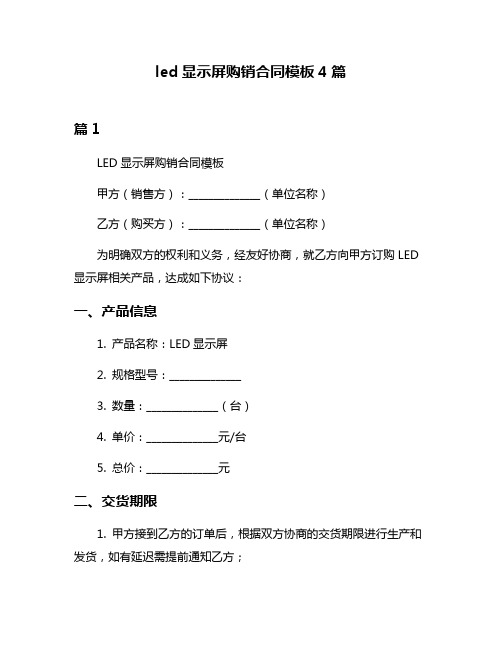 led 显示屏购销合同模板 4 篇

篇 1

LED 显示屏购销合同模板

甲方（销售方）：______________（单位名称）

乙方（购买方）：______________（单位名称）

为明确双方的权利和义务，经友好协商，就乙方向甲方订购 LED 显示屏相关产品，达成如下协议：

一、产品信息

1. 产品名称：LED 显示屏

2. 规格型号：______________

3. 数量：______________（台）

4. 单价：______________元/台

5. 总价：______________元

二、交货期限

1. 甲方接到乙方的订单后，根据双方协商的交货期限进行生产和发货，如有延迟需提前通知乙方；